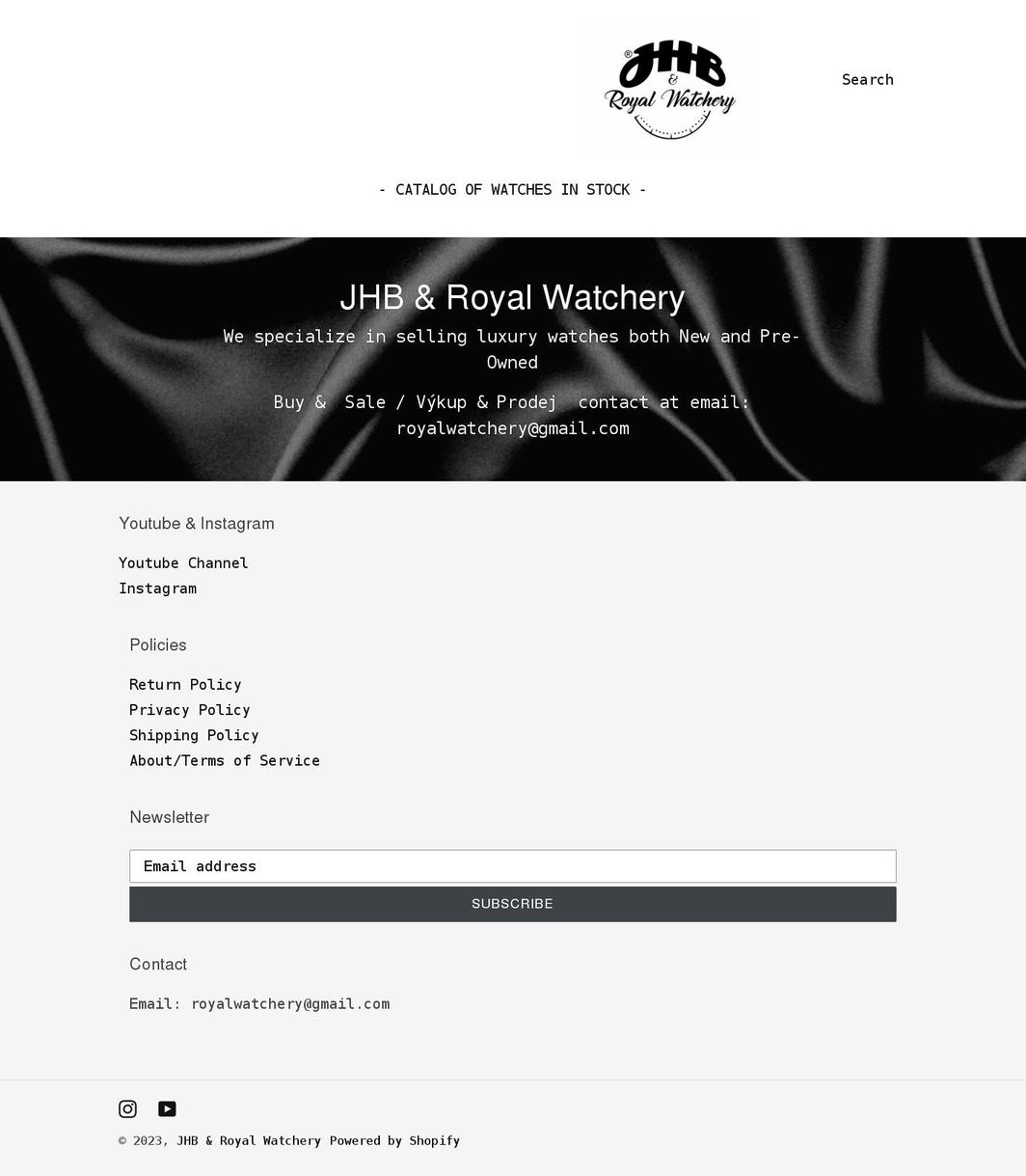 JHB & Royal Watchery

Search

- CATALOG OF WATCHES IN STOCK -

JHB & Royal Watchery

We specialize in selling luxury watches both New and Pre-Owned

Buy & Sale / Výkup & Prodej contact at email: royalwatchery@gmail.com

Youtube & Instagram

Youtube Channel
Instagram

Policies

Return Policy
Privacy Policy
Shipping Policy
About/Terms of Service

Newsletter

Email address

SUBSCRIBE

Contact

Email: royalwatchery@gmail.com

© 2023, JHB & Royal Watchery Powered by Shopify